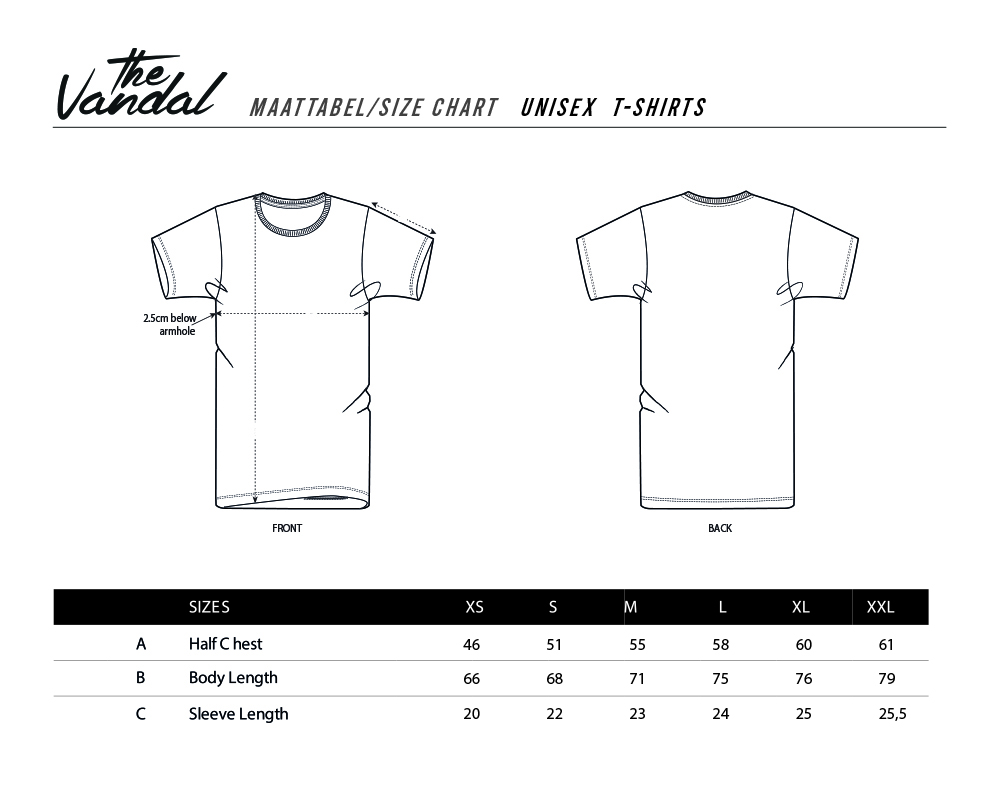 the Vandal MAATTABEL/SIZE CHART UNISEX T-SHIRTS

2.5cm below armhole

FRONT

BACK

| | SIZES | XS | S | M | L | XL | XXL |
|---|---|---|---|---|---|---|---|
| A | Half C hest | 46 | 51 | 55 | 58 | 60 | 61 |
| B | Body Length | 66 | 68 | 71 | 75 | 76 | 79 |
| C | Sleeve Length | 20 | 22 | 23 | 24 | 25 | 25,5 |